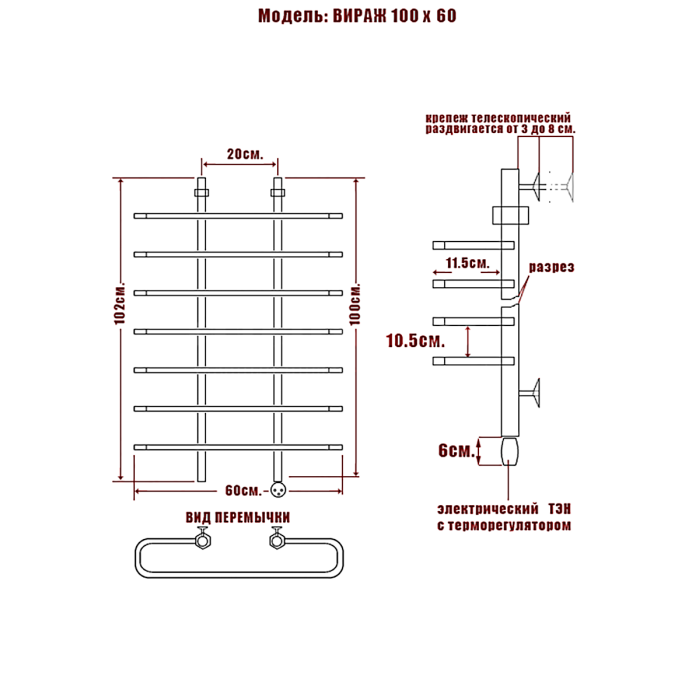 Модель: ВИРАЖ 100 х 60

20см.

102см.

100см.

60см.

ВИД ПЕРЕМЫЧКИ

крепеж телескопический раздвигается от 3 до 8 см.

11.5см.

разрез

10.5см.

6см.

электрический ТЭН с терморегулятором